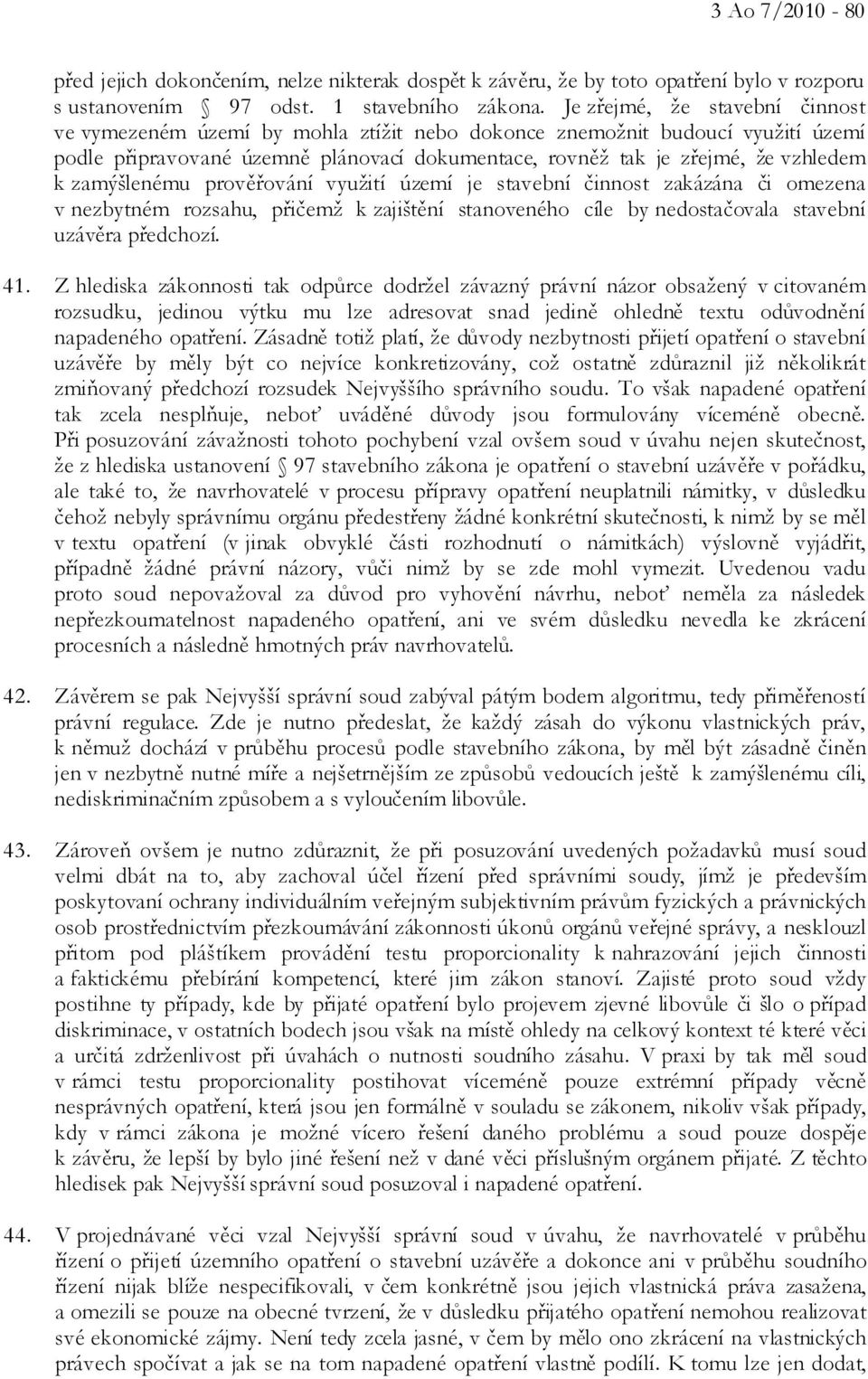 3 Ao 7/2010 - 80

před jejich dokončením, nelze nikterak dospět k závěru, že by toto opatření bylo v rozporu s ustanovením § 97 odst. 1 stavebního zákona. Je zřejmé, že stavební činnost ve vymezeném území by mohla ztížit nebo dokonce znemožnit budoucí využití území podle připravované územně plánovací dokumentace, rovněž tak je zřejmé, že vzhledem k zamýšlenému prověřování využití území je stavební činnost zakázána či omezena v nezbytném rozsahu, přičemž k zajištění stanoveného cíle by nedostačovala stavební uzávěra předchozí.

41. Z hlediska zákonnosti tak odpůrce dodržel závazný právní názor obsažený v citovaném rozsudku, jedinou výtku mu lze adresovat snad jedině ohledně textu odůvodnění napadeného opatření. Zásadně totiž platí, že důvody nezbytnosti přijetí opatření o stavební uzávěře by měly být co nejvíce konkretizovány, což ostatně zdůraznil již několikrát zmiňovaný předchozí rozsudek Nejvyššího správního soudu. To však napadené opatření tak zcela nesplňuje, neboť uváděné důvody jsou formulovány víceméně obecně. Při posuzování závažnosti tohoto pochybení vzal ovšem soud v úvahu nejen skutečnost, že z hlediska ustanovení § 97 stavebního zákona je opatření o stavební uzávěře v pořádku, ale také to, že navrhovatelé v procesu přípravy opatření neuplatnili námitky, v důsledku čehož nebyly správnímu orgánu předestřeny žádné konkrétní skutečnosti, k nimž by se měl v textu opatření (v jinak obvyklé části rozhodnutí o námitkách) výslovně vyjádřit, případně žádné právní názory, vůči nimž by se zde mohl vymezit. Uvedenou vadu proto soud nepovažoval za důvod pro vyhovění návrhu, neboť neměla za následek nepřezkoumatelnost napadeného opatření, ani ve svém důsledku nevedla ke zkrácení procesních a následně hmotných práv navrhovatelů.

42. Závěrem se pak Nejvyšší správní soud zabýval pátým bodem algoritmu, tedy přiměřeností právní regulace. Zde je nutno předeslat, že každý zásah do výkonu vlastnických práv, k němuž dochází v průběhu procesů podle stavebního zákona, by měl být zásadně činěn jen v nezbytně nutné míře a nejšetrnějším ze způsobů vedoucích ještě k zamýšlenému cíli, nediskriminačním způsobem a s vyloučením libovůle.

43. Zároveň ovšem je nutno zdůraznit, že při posuzování uvedených požadavků musí soud velmi dbát na to, aby zachoval účel řízení před správními soudy, jímž je především poskytovaní ochrany individuálním veřejným subjektivním právům fyzických a právnických osob prostřednictvím přezkoumávání zákonnosti úkonů orgánů veřejné správy, a nesklouzl přitom pod pláštíkem provádění testu proporcionality k nahrazování jejich činnosti a faktickému přebírání kompetencí, které jim zákon stanoví. Zajisté proto soud vždy postihne ty případy, kde by přijaté opatření bylo projevem zjevné libovůle či šlo o případ diskriminace, v ostatních bodech jsou však na místě ohledy na celkový kontext té které věci a určitá zdrženlivost při úvahách o nutnosti soudního zásahu. V praxi by tak měl soud v rámci testu proporcionality postihovat víceméně pouze extrémní případy věcně nesprávných opatření, která jsou jen formálně v souladu se zákonem, nikoliv však případy, kdy v rámci zákona je možné vícero řešení daného problému a soud pouze dospěje k závěru, že lepší by bylo jiné řešení než v dané věci příslušným orgánem přijaté. Z těchto hledisek pak Nejvyšší správní soud posuzoval i napadené opatření.

44. V projednávané věci vzal Nejvyšší správní soud v úvahu, že navrhovatelé v průběhu řízení o přijetí územního opatření o stavební uzávěře a dokonce ani v průběhu soudního řízení nijak blíže nespecifikovali, v čem konkrétně jsou jejich vlastnická práva zasažena, a omezili se pouze na obecné tvrzení, že v důsledku přijatého opatření nemohou realizovat své ekonomické zájmy. Není tedy zcela jasné, v čem by mělo ono zkrácení na vlastnických právech spočívat a jak se na tom napadené opatření vlastně podílí. K tomu lze jen dodat,